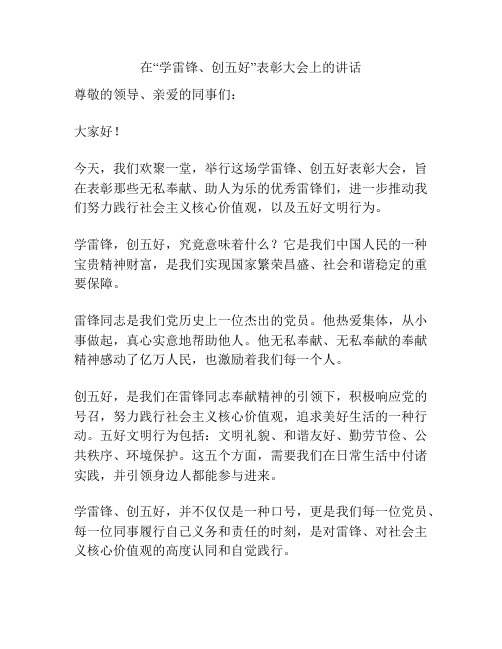 在“学雷锋、创五好”表彰大会上的讲话

尊敬的领导、亲爱的同事们：

大家好！

今天，我们欢聚一堂，举行这场学雷锋、创五好表彰大会，旨在表彰那些无私奉献、助人为乐的优秀雷锋们，进一步推动我们努力践行社会主义核心价值观，以及五好文明行为。

学雷锋，创五好，究竟意味着什么？它是我们中国人民的一种宝贵精神财富，是我们实现国家繁荣昌盛、社会和谐稳定的重要保障。

雷锋同志是我们党历史上一位杰出的党员。他热爱集体，从小事做起，真心实意地帮助他人。他无私奉献、无私奉献的奉献精神感动了亿万人民，也激励着我们每一个人。

创五好，是我们在雷锋同志奉献精神的引领下，积极响应党的号召，努力践行社会主义核心价值观，追求美好生活的一种行动。五好文明行为包括：文明礼貌、和谐友好、勤劳节俭、公共秩序、环境保护。这五个方面，需要我们在日常生活中付诸实践，并引领身边人都能参与进来。

学雷锋、创五好，并不仅仅是一种口号，更是我们每一位党员、每一位同事履行自己义务和责任的时刻，是对雷锋、对社会主义核心价值观的高度认同和自觉践行。